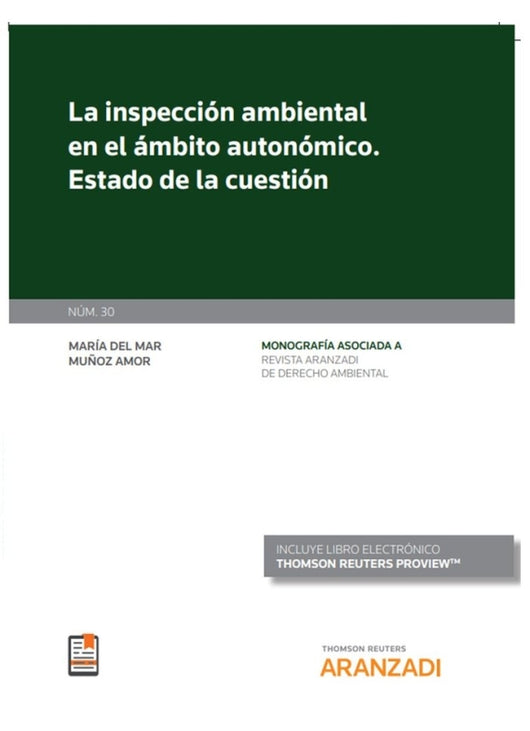 La inspección ambiental en el ámbito autonómico. Estado de la cuestión

NÚM. 30

MARÍA DEL MAR MUÑOZ AMOR

MONOGRAFÍA ASOCIADA A REVISTA ARANZADI DE DERECHO AMBIENTAL

INCLUYE LIBRO ELECTRÓNICO
THOMSON REUTERS PROVIEW™

THOMSON REUTERS
ARANZADI